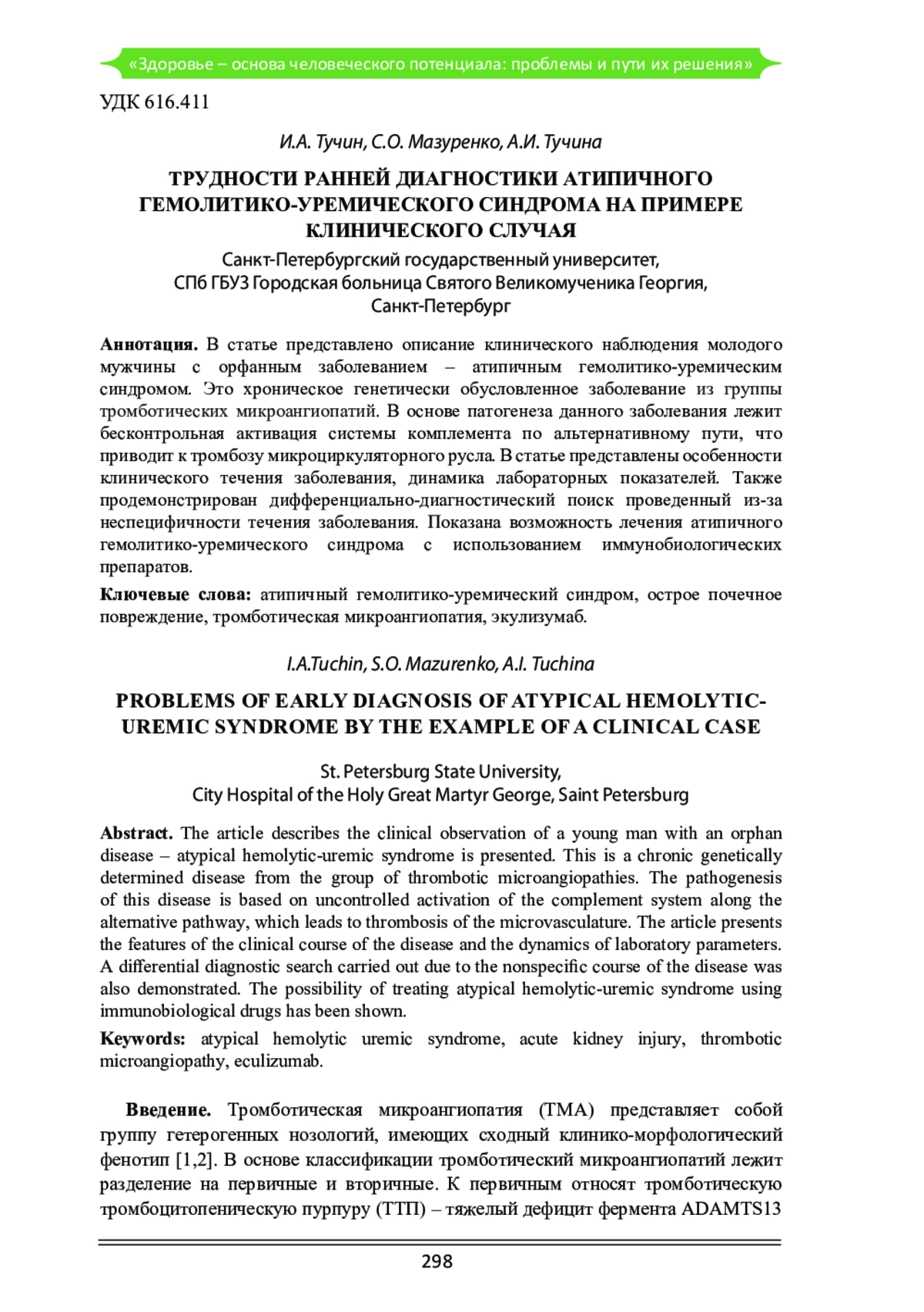 «Здоровье – основа человеческого потенциала: проблемы и пути их решения»

УДК 616.411

И.А. Тучин, С.О. Мазуренко, А.И. Тучина

ТРУДНОСТИ РАННЕЙ ДИАГНОСТИКИ АТИПИЧНОГО ГЕМОЛИТИКО-УРЕМИЧЕСКОГО СИНДРОМА НА ПРИМЕРЕ КЛИНИЧЕСКОГО СЛУЧАЯ

Санкт-Петербургский государственный университет,
СПб ГБУЗ Городская больница Святого Великомученика Георгия,
Санкт-Петербург

Аннотация. В статье представлено описание клинического наблюдения молодого мужчины с орфанным заболеванием – атипичным гемолитико-уремическим синдромом. Это хроническое генетически обусловленное заболевание из группы тромботических микроангиопатий. В основе патогенеза данного заболевания лежит бесконтрольная активация системы комплемента по альтернативному пути, что приводит к тромбозу микроциркуляторного русла. В статье представлены особенности клинического течения заболевания, динамика лабораторных показателей. Также продемонстрирован дифференциально-диагностический поиск проведенный из-за неспецифичности течения заболевания. Показана возможность лечения атипичного гемолитико-уремического синдрома с использованием иммунобиологических препаратов.

Ключевые слова: атипичный гемолитико-уремический синдром, острое почечное повреждение, тромботическая микроангиопатия, экулизумаб.

I.A.Tuchin, S.O. Mazurenko, A.I. Tuchina

PROBLEMS OF EARLY DIAGNOSIS OF ATYPICAL HEMOLYTIC-UREMIC SYNDROME BY THE EXAMPLE OF A CLINICAL CASE

St. Petersburg State University,
City Hospital of the Holy Great Martyr George, Saint Petersburg

Abstract. The article describes the clinical observation of a young man with an orphan disease – atypical hemolytic-uremic syndrome is presented. This is a chronic genetically determined disease from the group of thrombotic microangiopathies. The pathogenesis of this disease is based on uncontrolled activation of the complement system along the alternative pathway, which leads to thrombosis of the microvasculature. The article presents the features of the clinical course of the disease and the dynamics of laboratory parameters. A differential diagnostic search carried out due to the nonspecific course of the disease was also demonstrated. The possibility of treating atypical hemolytic-uremic syndrome using immunobiological drugs has been shown.

Keywords: atypical hemolytic uremic syndrome, acute kidney injury, thrombotic microangiopathy, eculizumab.

Введение. Тромботическая микроангиопатия (ТМА) представляет собой группу гетерогенных нозологий, имеющих сходный клинико-морфологический фенотип [1,2]. В основе классификации тромботический микроангиопатий лежит разделение на первичные и вторичные. К первичным относят тромботическую тромбоцитопеническую пурпуру (ТТП) – тяжелый дефицит фермента ADAMTS13

298